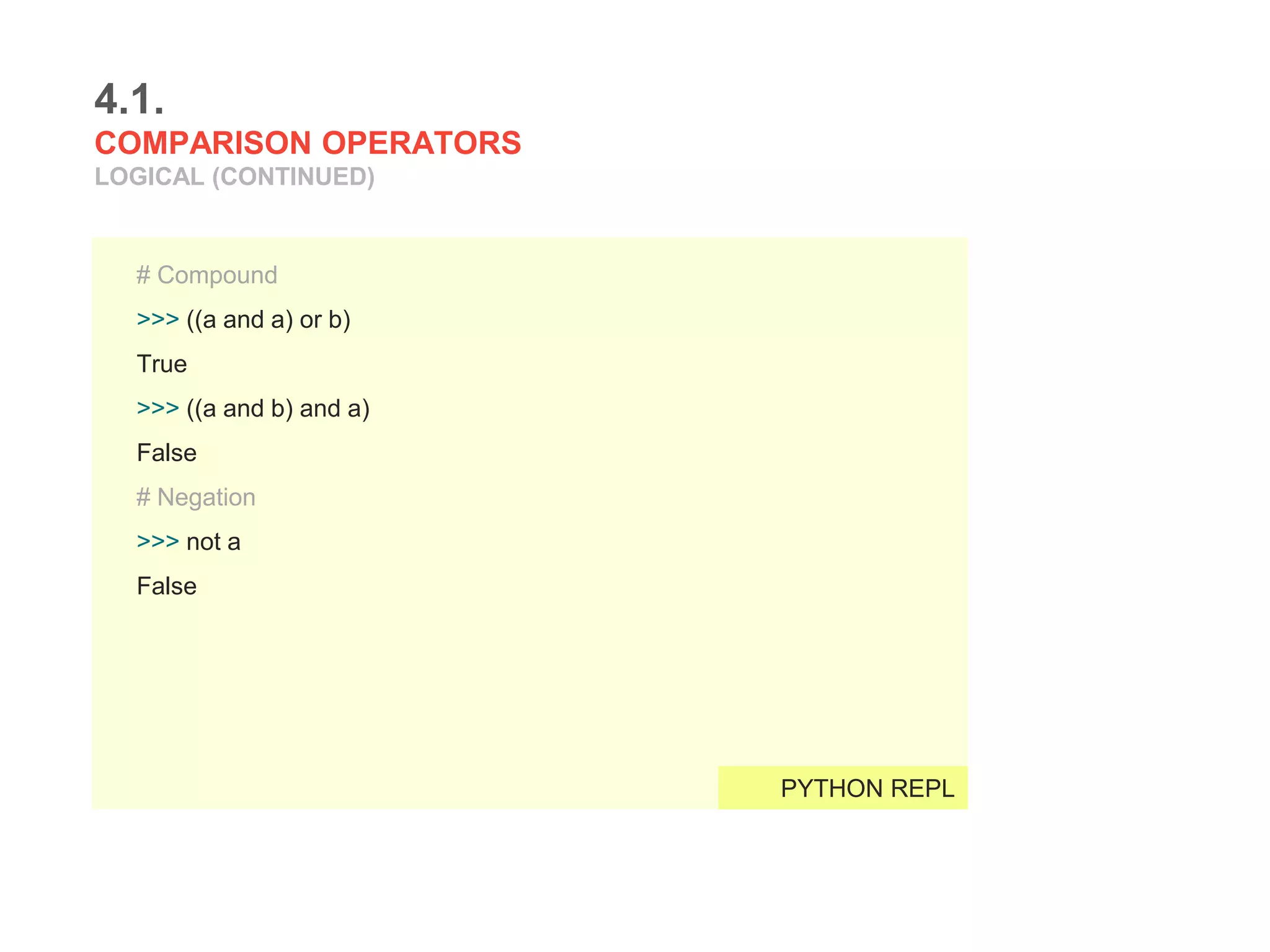 4.1.
COMPARISON OPERATORS
LOGICAL (CONTINUED)

# Compound
>>> ((a and a) or b)
True
>>> ((a and b) and a)
False
# Negation
>>> not a
False

PYTHON REPL